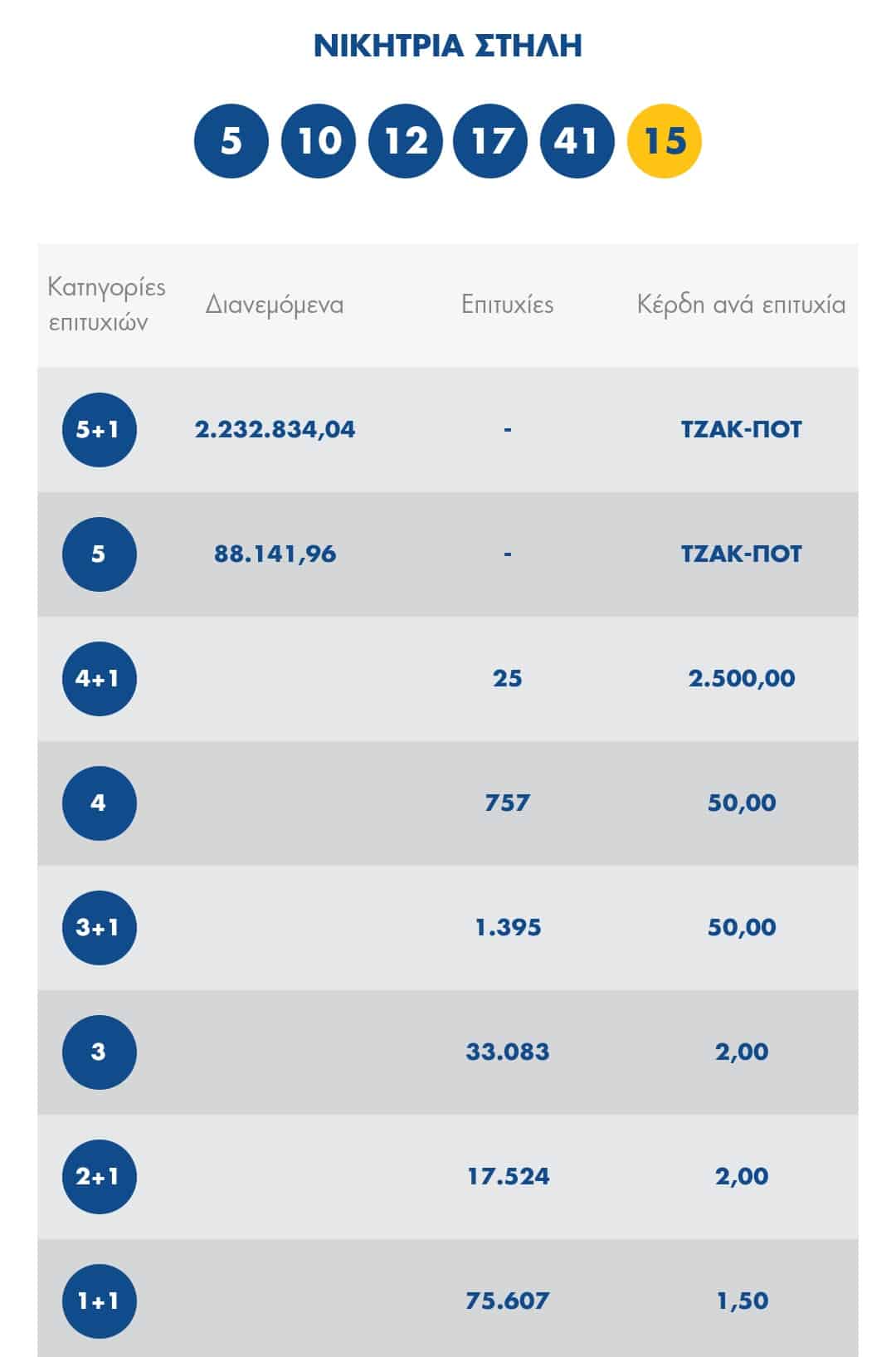 ΝΙΚΗΤΡΙΑ ΣΤΗΛΗ

5 10 12 17 41 15

| Κατηγορίες επιτυχιών | Διανεμόμενα | Επιτυχίες | Κέρδη ανά επιτυχία |
|---|---|---|---|
| 5+1 | 2.232.834,04 | - | ΤΖΑΚ-ΠΟΤ |
| 5 | 88.141,96 | - | ΤΖΑΚ-ΠΟΤ |
| 4+1 | | 25 | 2.500,00 |
| 4 | | 757 | 50,00 |
| 3+1 | | 1.395 | 50,00 |
| 3 | | 33.083 | 2,00 |
| 2+1 | | 17.524 | 2,00 |
| 1+1 | | 75.607 | 1,50 |